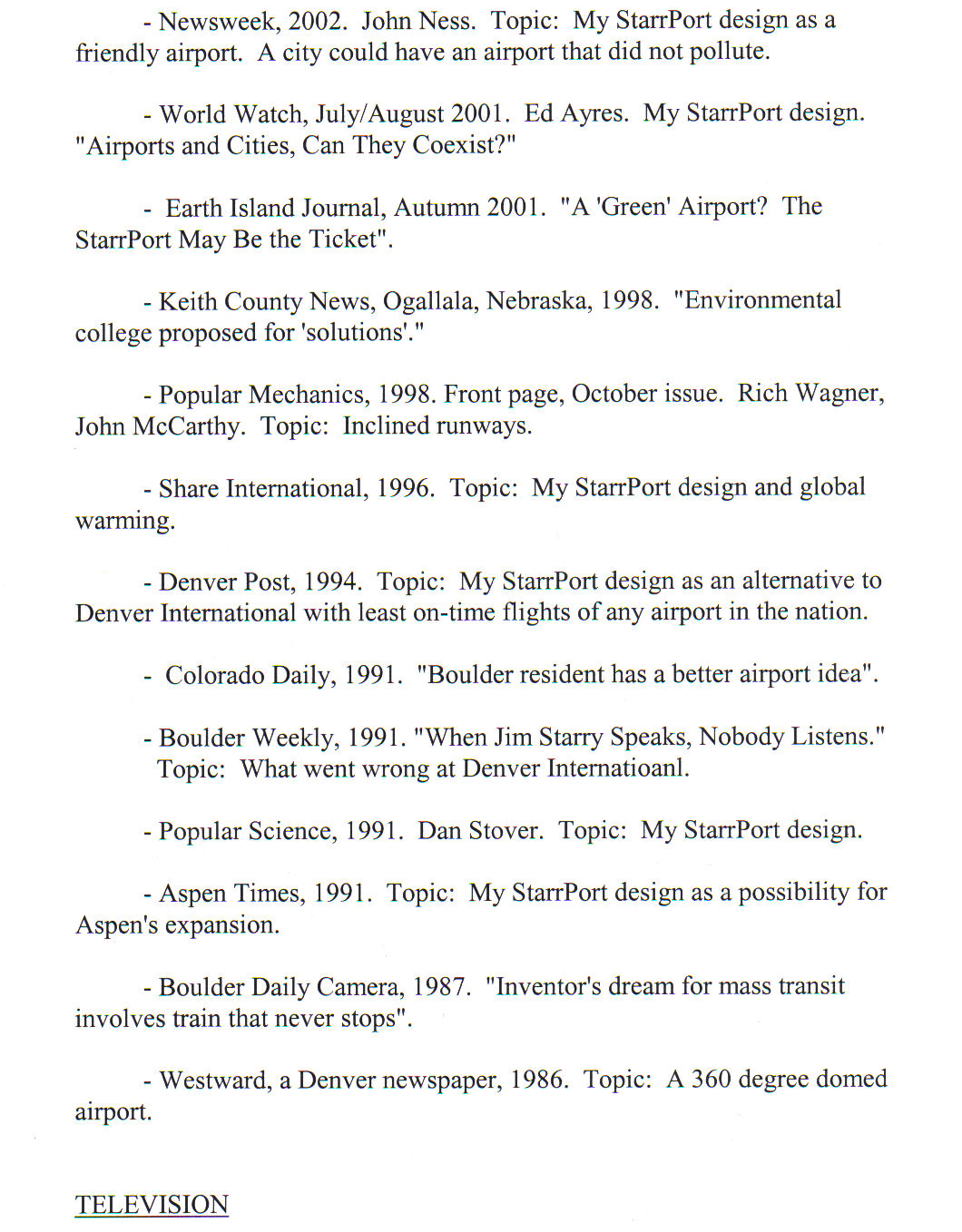 - Newsweek, 2002. John Ness. Topic: My StarrPort design as a friendly airport. A city could have an airport that did not pollute.

- World Watch, July/August 2001. Ed Ayres. My StarrPort design. "Airports and Cities, Can They Coexist?"

- Earth Island Journal, Autumn 2001. "A 'Green' Airport? The StarrPort May Be the Ticket".

- Keith County News, Ogallala, Nebraska, 1998. "Environmental college proposed for 'solutions'."

- Popular Mechanics, 1998. Front page, October issue. Rich Wagner, John McCarthy. Topic: Inclined runways.

- Share International, 1996. Topic: My StarrPort design and global warming.

- Denver Post, 1994. Topic: My StarrPort design as an alternative to Denver International with least on-time flights of any airport in the nation.

- Colorado Daily, 1991. "Boulder resident has a better airport idea".

- Boulder Weekly, 1991. "When Jim Starry Speaks, Nobody Listens." Topic: What went wrong at Denver Internatioanl.

- Popular Science, 1991. Dan Stover. Topic: My StarrPort design.

- Aspen Times, 1991. Topic: My StarrPort design as a possibility for Aspen's expansion.

- Boulder Daily Camera, 1987. "Inventor's dream for mass transit involves train that never stops".

- Westward, a Denver newspaper, 1986. Topic: A 360 degree domed airport.

TELEVISION